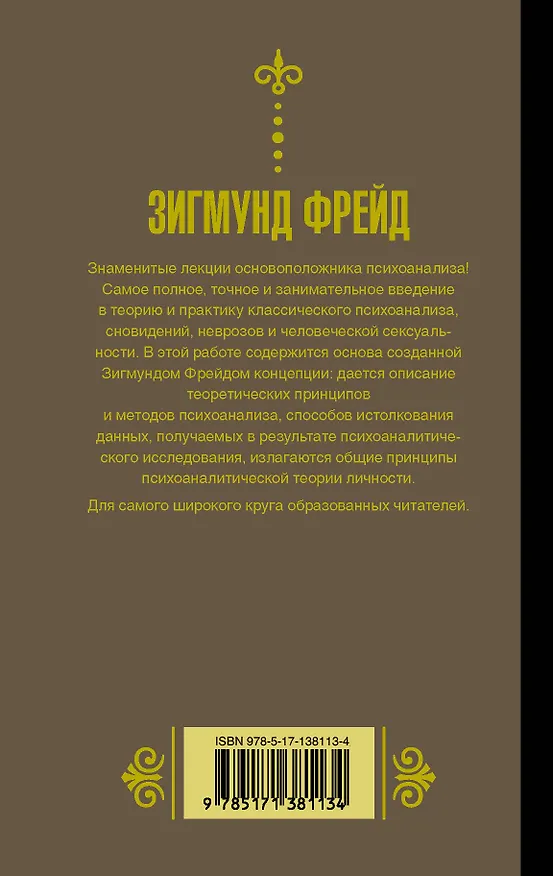 ЗИГМУНД ФРЕЙД

Знаменитые лекции основоположника психоанализа! Самое полное, точное и занимательное введение в теорию и практику классического психоанализа, сновидений, неврозов и человеческой сексуальности. В этой работе содержится основа созданной Зигмундом Фрейдом концепции: дается описание теоретических принципов и методов психоанализа, способов истолкования данных, получаемых в результате психоаналитического исследования, излагаются общие принципы психоаналитической теории личности.

Для самого широкого круга образованных читателей.

ISBN 978-5-17-138113-4

9 785171 381134